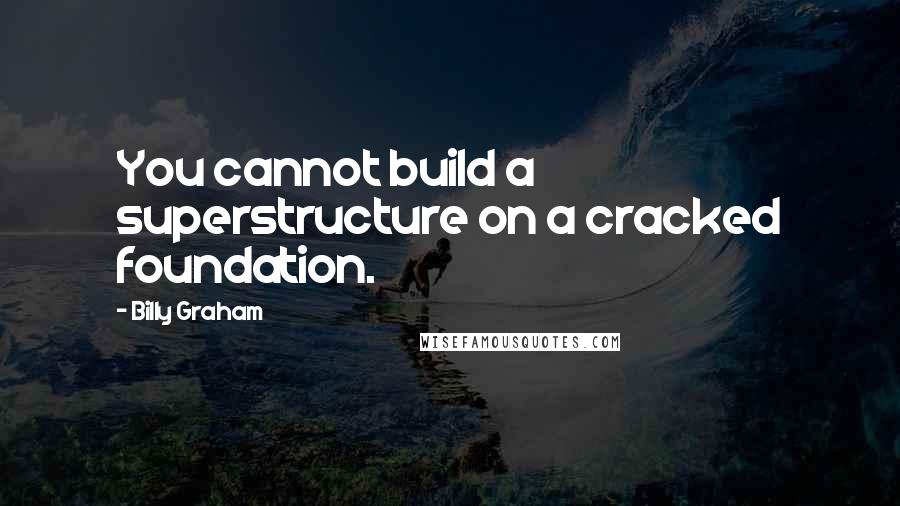 You cannot build a superstructure on a cracked foundation.

- Billy Graham

WISEFAMOUSQUOTES.COM